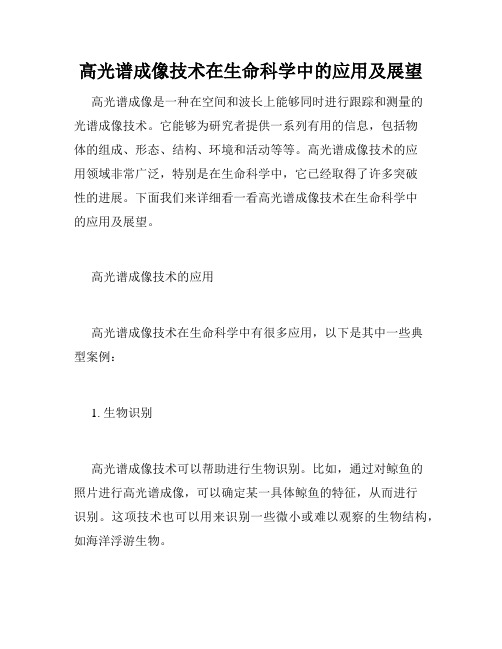 高光谱成像技术在生命科学中的应用及展望

高光谱成像是一种在空间和波长上能够同时进行跟踪和测量的光谱成像技术。它能够为研究者提供一系列有用的信息，包括物体的组成、形态、结构、环境和活动等等。高光谱成像技术的应用领域非常广泛，特别是在生命科学中，它已经取得了许多突破性的进展。下面我们来详细看一看高光谱成像技术在生命科学中的应用及展望。

高光谱成像技术的应用

高光谱成像技术在生命科学中有很多应用，以下是其中一些典型案例：

1. 生物识别

高光谱成像技术可以帮助进行生物识别。比如，通过对鲸鱼的照片进行高光谱成像，可以确定某一具体鲸鱼的特征，从而进行识别。这项技术也可以用来识别一些微小或难以观察的生物结构，如海洋浮游生物。